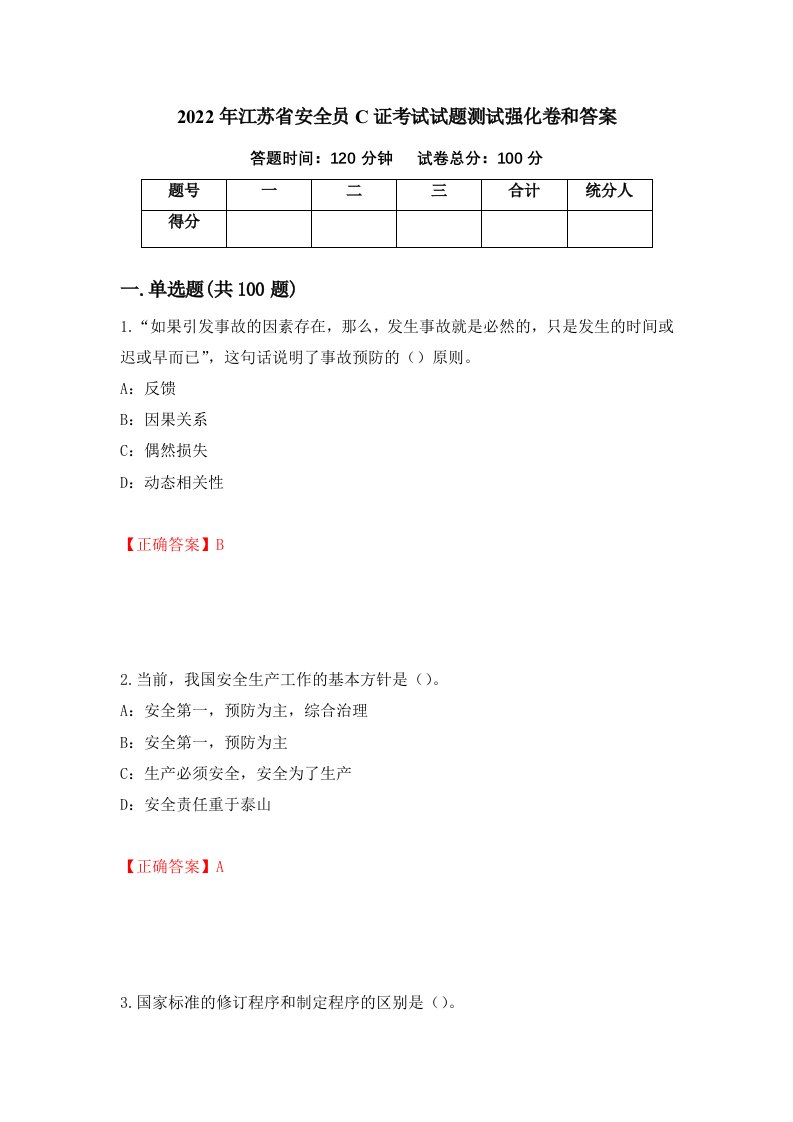 2022年江苏省安全员C证考试试题测试强化卷和答案

答题时间：120分钟　　试卷总分：100分

| 题号 | 一 | 二 | 三 | 合计 | 统分人 |
|---|---|---|---|---|---|
| 得分 | | | | | |

一.单选题(共100题)

1.“如果引发事故的因素存在，那么，发生事故就是必然的，只是发生的时间或迟或早而已”，这句话说明了事故预防的（）原则。

A：反馈

B：因果关系

C：偶然损失

D：动态相关性

【正确答案】B

2.当前，我国安全生产工作的基本方针是（）。

A：安全第一，预防为主，综合治理

B：安全第一，预防为主

C：生产必须安全，安全为了生产

D：安全责任重于泰山

【正确答案】A

3.国家标准的修订程序和制定程序的区别是（）。